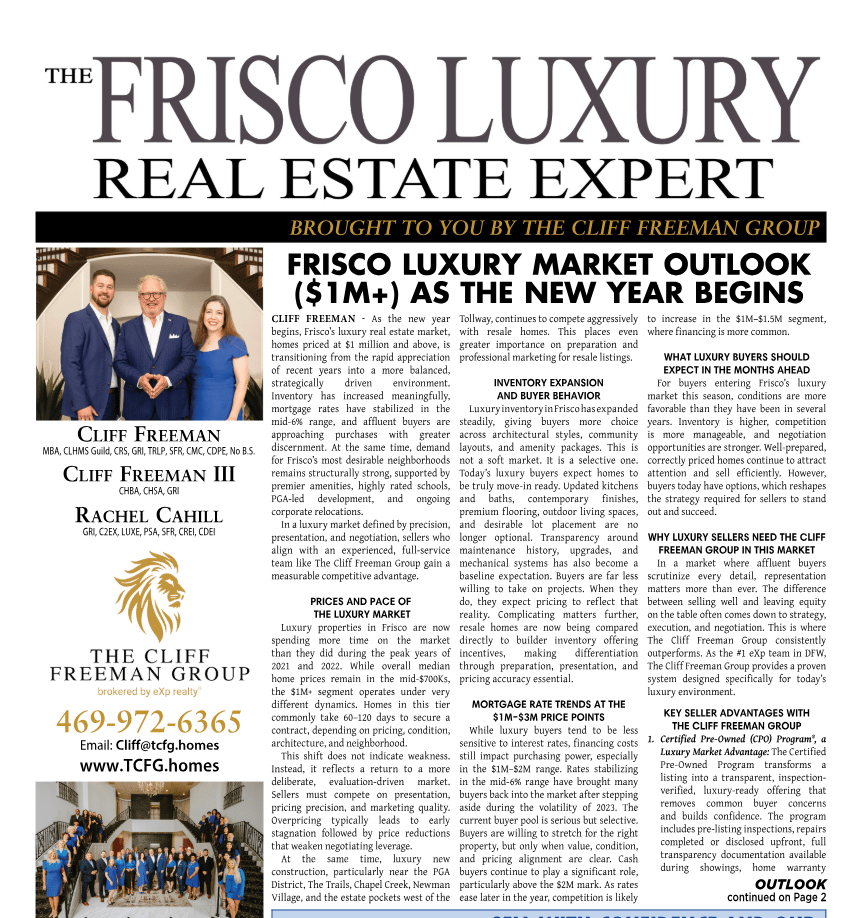 THE FRISCO LUXURY REAL ESTATE EXPERT

BROUGHT TO YOU BY THE CLIFF FREEMAN GROUP

CLIFF FREEMAN
MBA, CLHMS Guild, CRS, GRI, TRLP, SFR, CMC, CDPE, No B.S.

CLIFF FREEMAN III
CHBA, CHSA, GRI

RACHEL CAHILL
GRI, C2EX, LUXE, PSA, SFR, CREI, CDEI

THE CLIFF FREEMAN GROUP
brokered by eXp realty

469-972-6365
Email: Cliff@tcfg.homes
www.TCFG.homes

FRISCO LUXURY MARKET OUTLOOK ($1M+) AS THE NEW YEAR BEGINS

CLIFF FREEMAN - As the new year begins, Frisco's luxury real estate market, homes priced at $1 million and above, is transitioning from the rapid appreciation of recent years into a more balanced, strategically driven environment. Inventory has increased meaningfully, mortgage rates have stabilized in the mid-6% range, and affluent buyers are approaching purchases with greater discernment. At the same time, demand for Frisco's most desirable neighborhoods remains structurally strong, supported by premier amenities, highly rated schools, PGA-led development, and ongoing corporate relocations.

In a luxury market defined by precision, presentation, and negotiation, sellers who align with an experienced, full-service team like The Cliff Freeman Group gain a measurable competitive advantage.

PRICES AND PACE OF THE LUXURY MARKET

Luxury properties in Frisco are now spending more time on the market than they did during the peak years of 2021 and 2022. While overall median home prices remain in the mid-$700Ks, the $1M+ segment operates under very different dynamics. Homes in this tier commonly take 60–120 days to secure a contract, depending on pricing, condition, architecture, and neighborhood.

This shift does not indicate weakness. Instead, it reflects a return to a more deliberate, evaluation-driven market. Sellers must compete on presentation, pricing precision, and marketing quality. Overpricing typically leads to early stagnation followed by price reductions that weaken negotiating leverage.

At the same time, luxury new construction, particularly near the PGA District, The Trails, Chapel Creek, Newman Village, and the estate pockets west of the Tollway, continues to compete aggressively with resale homes. This places even greater importance on preparation and professional marketing for resale listings.

INVENTORY EXPANSION AND BUYER BEHAVIOR

Luxury inventory in Frisco has expanded steadily, giving buyers more choice across architectural styles, community layouts, and amenity packages. This is not a soft market. It is a selective one. Today's luxury buyers expect homes to be truly move-in ready. Updated kitchens and baths, contemporary finishes, premium flooring, outdoor living spaces, and desirable lot placement are no longer optional. Transparency around maintenance history, upgrades, and mechanical systems has also become a baseline expectation. Buyers are far less willing to take on projects. When they do, they expect pricing to reflect that reality. Complicating matters further, resale homes are now being compared directly to builder inventory offering incentives, making differentiation through preparation, presentation, and pricing accuracy essential.

MORTGAGE RATE TRENDS AT THE $1M–$3M PRICE POINTS

While luxury buyers tend to be less sensitive to interest rates, financing costs still impact purchasing power, especially in the $1M–$2M range. Rates stabilizing in the mid-6% range have brought many buyers back into the market after stepping aside during the volatility of 2023. The current buyer pool is serious but selective. Buyers are willing to stretch for the right property, but only when value, condition, and pricing alignment are clear. Cash buyers continue to play a significant role, particularly above the $2M mark. As rates ease later in the year, competition is likely to increase in the $1M–$1.5M segment, where financing is more common.

WHAT LUXURY BUYERS SHOULD EXPECT IN THE MONTHS AHEAD

For buyers entering Frisco's luxury market this season, conditions are more favorable than they have been in several years. Inventory is higher, competition is more manageable, and negotiation opportunities are stronger. Well-prepared, correctly priced homes continue to attract attention and sell efficiently. However, buyers today have options, which reshapes the strategy required for sellers to stand out and succeed.

WHY LUXURY SELLERS NEED THE CLIFF FREEMAN GROUP IN THIS MARKET

In a market where affluent buyers scrutinize every detail, representation matters more than ever. The difference between selling well and leaving equity on the table often comes down to strategy, execution, and negotiation. This is where The Cliff Freeman Group consistently outperforms. As the #1 eXp team in DFW, The Cliff Freeman Group provides a proven system designed specifically for today's luxury environment.

KEY SELLER ADVANTAGES WITH THE CLIFF FREEMAN GROUP

1. Certified Pre-Owned (CPO) Program®, a Luxury Market Advantage: The Certified Pre-Owned Program transforms a listing into a transparent, inspection-verified, luxury-ready offering that removes common buyer concerns and builds confidence. The program includes pre-listing inspections, repairs completed or disclosed upfront, full transparency documentation available during showings, home warranty

OUTLOOK
continued on Page 2